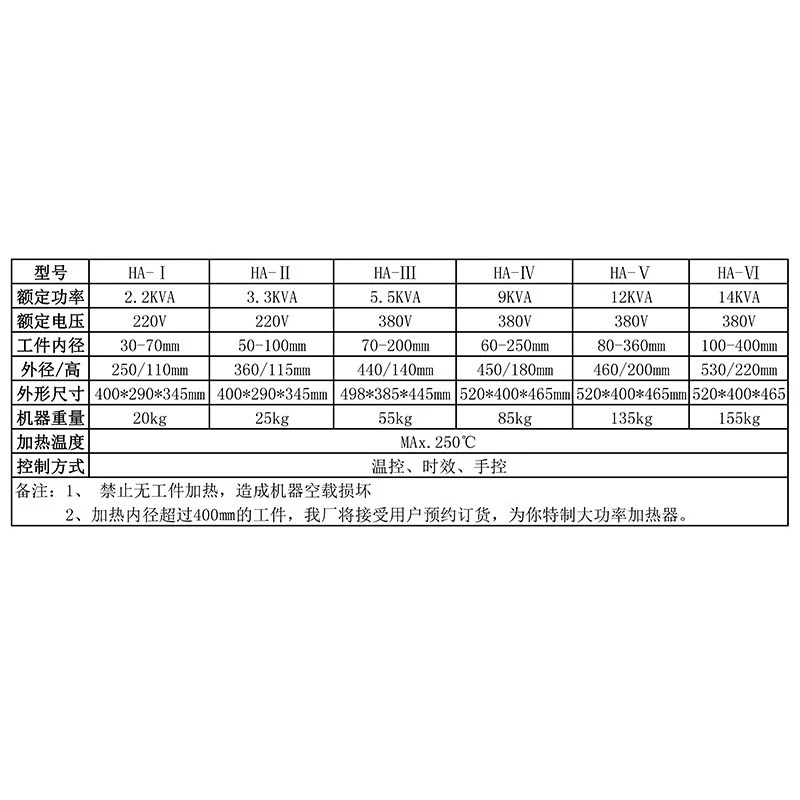 | 型号 | HA-Ⅰ | HA-Ⅱ | HA-Ⅲ | HA-Ⅳ | HA-Ⅴ | HA-Ⅵ |
|---|---|---|---|---|---|---|
| 额定功率 | 2.2KVA | 3.3KVA | 5.5KVA | 9KVA | 12KVA | 14KVA |
| 额定电压 | 220V | 220V | 380V | 380V | 380V | 380V |
| 工件内径 | 30-70mm | 50-100mm | 70-200mm | 60-250mm | 80-360mm | 100-400mm |
| 外径/高 | 250/110mm | 360/115mm | 440/140mm | 450/180mm | 460/200mm | 530/220mm |
| 外形尺寸 | 400\*290\*345mm | 400\*290\*345mm | 498\*385\*445mm | 520\*400\*465mm | 520\*400\*465mm | 520\*400\*465 |
| 机器重量 | 20kg | 25kg | 55kg | 85kg | 135kg | 155kg |
| 加热温度 | MAx.250℃ | | | | | |
| 控制方式 | 温控、时效、手控 | | | | | |

备注：1、 禁止无工件加热，造成机器空载损坏
2、加热内径超过400mm的工件，我厂将接受用户预约订货，为你特制大功率加热器。